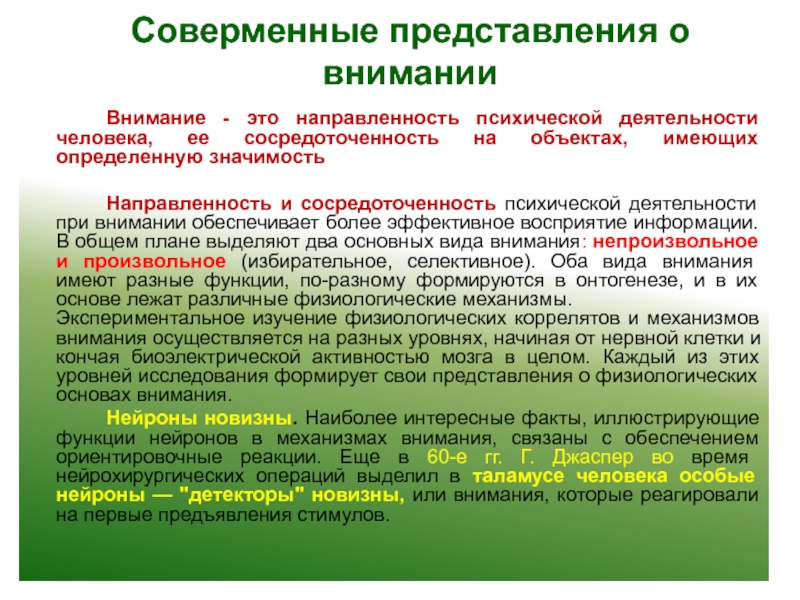 Соверменные представления о внимании

Внимание - это направленность психической деятельности человека, ее сосредоточенность на объектах, имеющих определенную значимость

Направленность и сосредоточенность психической деятельности при внимании обеспечивает более эффективное восприятие информации. В общем плане выделяют два основных вида внимания: непроизвольное и произвольное (избирательное, селективное). Оба вида внимания имеют разные функции, по-разному формируются в онтогенезе, и в их основе лежат различные физиологические механизмы. Экспериментальное изучение физиологических коррелятов и механизмов внимания осуществляется на разных уровнях, начиная от нервной клетки и кончая биоэлектрической активностью мозга в целом. Каждый из этих уровней исследования формирует свои представления о физиологических основах внимания.

Нейроны новизны. Наиболее интересные факты, иллюстрирующие функции нейронов в механизмах внимания, связаны с обеспечением ориентировочные реакции. Еще в 60-е гг. Г. Джаспер во время нейрохирургических операций выделил в таламусе человека особые нейроны — "детекторы" новизны, или внимания, которые реагировали на первые предъявления стимулов.